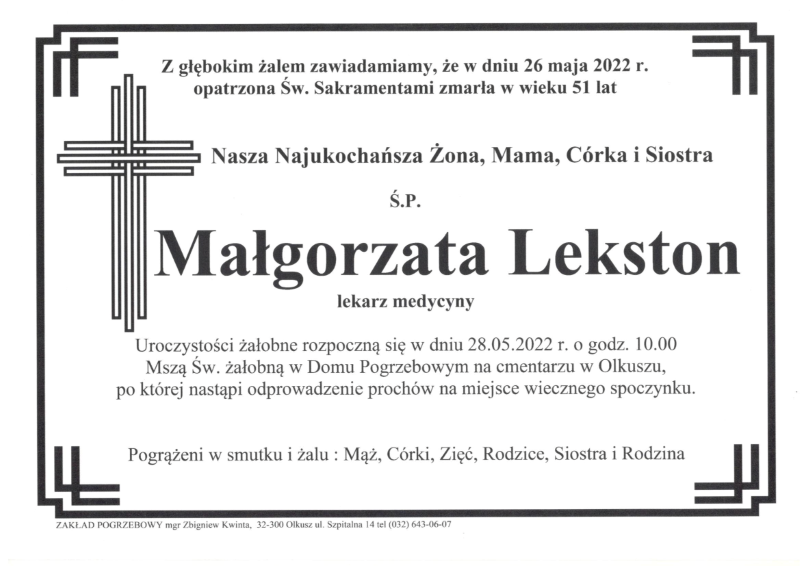 Z głębokim żalem zawiadamiamy, że w dniu 26 maja 2022 r. opatrzona Św. Sakramentami zmarła w wieku 51 lat

Nasza Najukochańsza Żona, Mama, Córka i Siostra

Ś.P.

Małgorzata Lekston

lekarz medycyny

Uroczystości żałobne rozpoczną się w dniu 28.05.2022 r. o godz. 10.00 Mszą Św. żałobną w Domu Pogrzebowym na cmentarzu w Olkuszu, po której nastąpi odprowadzenie prochów na miejsce wiecznego spoczynku.

Pogrążeni w smutku i żalu : Mąż, Córki, Zięć, Rodzice, Siostra i Rodzina

ZAKŁAD POGRZEBOWY mgr Zbigniew Kwinta, 32-300 Olkusz ul. Szpitalna 14 tel (032) 643-06-07